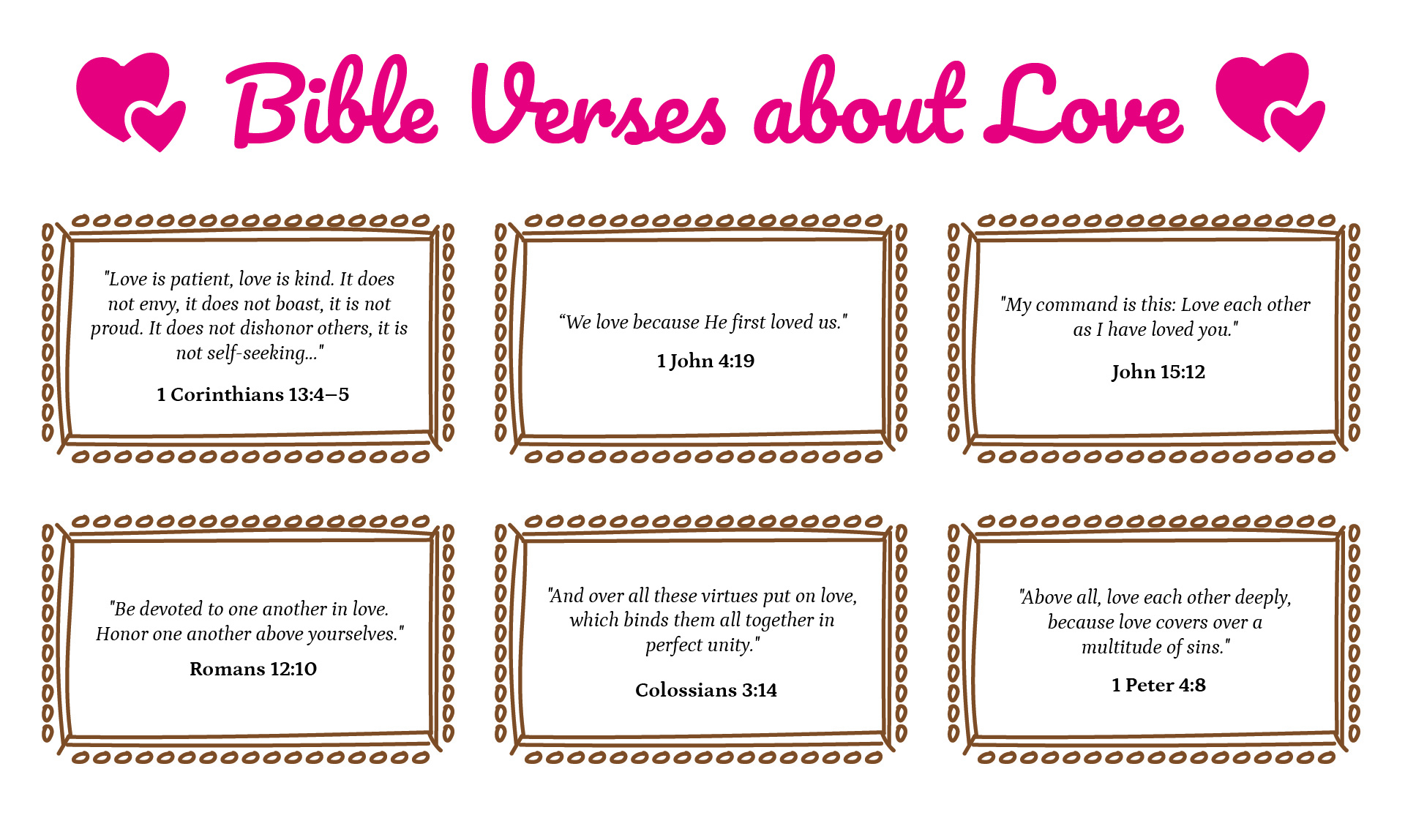 Bible Verses about Love

"Love is patient, love is kind. It does not envy, it does not boast, it is not proud. It does not dishonor others, it is not self-seeking..."

1 Corinthians 13:4–5

"We love because He first loved us."

1 John 4:19

"My command is this: Love each other as I have loved you."

John 15:12

"Be devoted to one another in love. Honor one another above yourselves."

Romans 12:10

"And over all these virtues put on love, which binds them all together in perfect unity."

Colossians 3:14

"Above all, love each other deeply, because love covers over a multitude of sins."

1 Peter 4:8